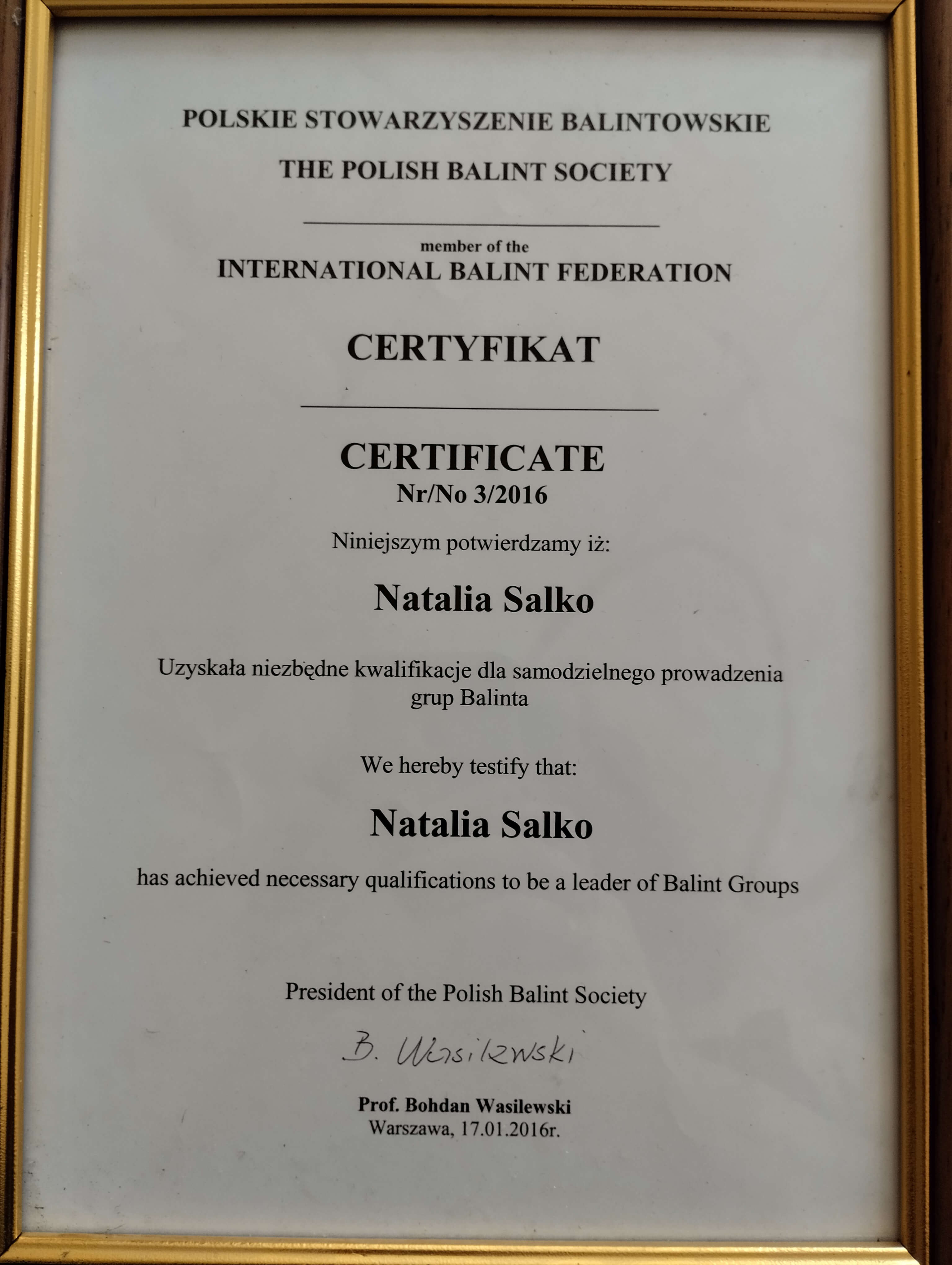 POLSKIE STOWARZYSZENIE BALINTOWSKIE

THE POLISH BALINT SOCIETY

member of the
INTERNATIONAL BALINT FEDERATION

CERTYFIKAT

CERTIFICATE
Nr/No 3/2016

Niniejszym potwierdzamy iż:

Natalia Salko

Uzyskała niezbędne kwalifikacje dla samodzielnego prowadzenia grup Balinta

We hereby testify that:

Natalia Salko

has achieved necessary qualifications to be a leader of Balint Groups

President of the Polish Balint Society

B. Wasilewski

Prof. Bohdan Wasilewski
Warszawa, 17.01.2016r.